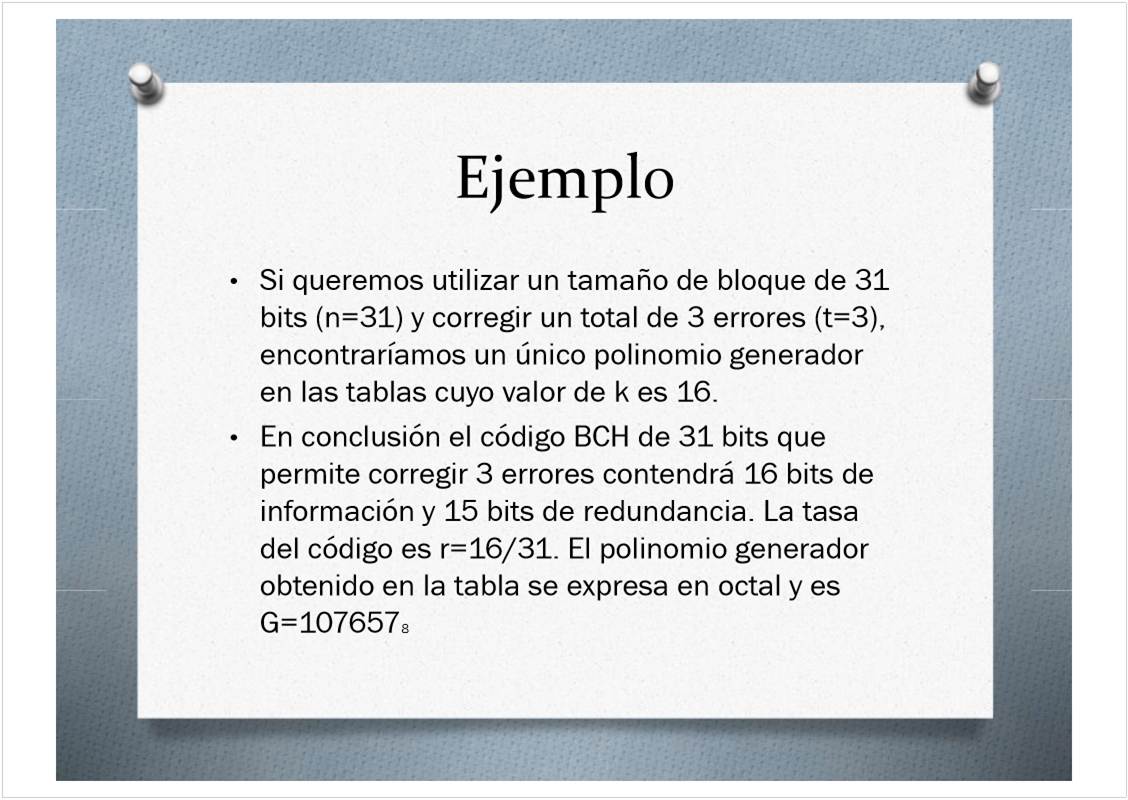 Ejemplo

• Si queremos utilizar un tamaño de bloque de 31 bits (n=31) y corregir un total de 3 errores (t=3), encontraríamos un único polinomio generador en las tablas cuyo valor de k es 16.

• En conclusión el código BCH de 31 bits que permite corregir 3 errores contendrá 16 bits de información y 15 bits de redundancia. La tasa del código es r=16/31. El polinomio generador obtenido en la tabla se expresa en octal y es G=$107657_8$